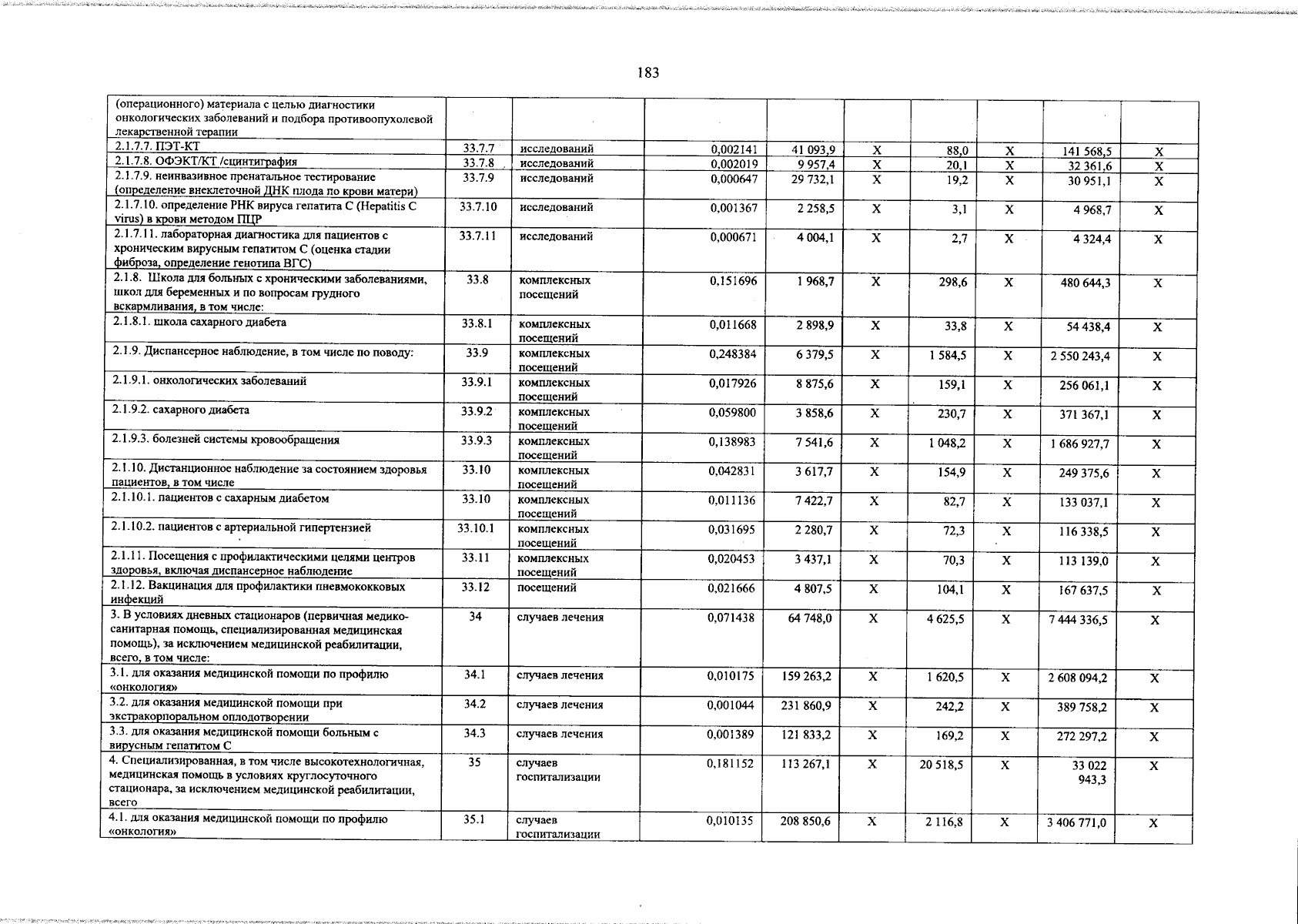 183

| (операционного) материала с целью диагностики онкологических заболеваний и подбора противоопухолевой лекарственной терапии | | | | | | | | | |
|---|---|---|---|---|---|---|---|---|---|
| 2.1.7.7. ПЭТ-КТ | 33.7.7 | исследований | 0,002141 | 41 093,9 | Х | 88,0 | Х | 141 568,5 | Х |
| 2.1.7.8. ОФЭКТ/КТ /сцинтиграфия | 33.7.8 | исследований | 0,002019 | 9 957,4 | Х | 20,1 | Х | 32 361,6 | Х |
| 2.1.7.9. неинвазивное пренатальное тестирование (определение внеклеточной ДНК плода по крови матери) | 33.7.9 | исследований | 0,000647 | 29 732,1 | Х | 19,2 | Х | 30 951,1 | Х |
| 2.1.7.10. определение РНК вируса гепатита С (Hepatitis C virus) в крови методом ПЦР | 33.7.10 | исследований | 0,001367 | 2 258,5 | Х | 3,1 | Х | 4 968,7 | Х |
| 2.1.7.11. лабораторная диагностика для пациентов с хроническим вирусным гепатитом С (оценка стадии фиброза, определение генотипа ВГС) | 33.7.11 | исследований | 0,000671 | 4 004,1 | Х | 2,7 | Х | 4 324,4 | Х |
| 2.1.8. Школа для больных с хроническими заболеваниями, школ для беременных и по вопросам грудного вскармливания, в том числе: | 33.8 | комплексных посещений | 0,151696 | 1 968,7 | Х | 298,6 | Х | 480 644,3 | Х |
| 2.1.8.1. школа сахарного диабета | 33.8.1 | комплексных посещений | 0,011668 | 2 898,9 | Х | 33,8 | Х | 54 438,4 | Х |
| 2.1.9. Диспансерное наблюдение, в том числе по поводу: | 33.9 | комплексных посещений | 0,248384 | 6 379,5 | Х | 1 584,5 | Х | 2 550 243,4 | Х |
| 2.1.9.1. онкологических заболеваний | 33.9.1 | комплексных посещений | 0,017926 | 8 875,6 | Х | 159,1 | Х | 256 061,1 | Х |
| 2.1.9.2. сахарного диабета | 33.9.2 | комплексных посещений | 0,059800 | 3 858,6 | Х | 230,7 | Х | 371 367,1 | Х |
| 2.1.9.3. болезней системы кровообращения | 33.9.3 | комплексных посещений | 0,138983 | 7 541,6 | Х | 1 048,2 | Х | 1 686 927,7 | Х |
| 2.1.10. Дистанционное наблюдение за состоянием здоровья пациентов, в том числе | 33.10 | комплексных посещений | 0,042831 | 3 617,7 | Х | 154,9 | Х | 249 375,6 | Х |
| 2.1.10.1. пациентов с сахарным диабетом | 33.10 | комплексных посещений | 0,011136 | 7 422,7 | Х | 82,7 | Х | 133 037,1 | Х |
| 2.1.10.2. пациентов с артериальной гипертензией | 33.10.1 | комплексных посещений | 0,031695 | 2 280,7 | Х | 72,3 | Х | 116 338,5 | Х |
| 2.1.11. Посещения с профилактическими целями центров здоровья, включая диспансерное наблюдение | 33.11 | комплексных посещений | 0,020453 | 3 437,1 | Х | 70,3 | Х | 113 139,0 | Х |
| 2.1.12. Вакцинация для профилактики пневмококковых инфекций | 33.12 | посещений | 0,021666 | 4 807,5 | Х | 104,1 | Х | 167 637,5 | Х |
| 3. В условиях дневных стационаров (первичная медико-санитарная помощь, специализированная медицинская помощь), за исключением медицинской реабилитации, всего, в том числе: | 34 | случаев лечения | 0,071438 | 64 748,0 | Х | 4 625,5 | Х | 7 444 336,5 | Х |
| 3.1. для оказания медицинской помощи по профилю «онкология» | 34.1 | случаев лечения | 0,010175 | 159 263,2 | Х | 1 620,5 | Х | 2 608 094,2 | Х |
| 3.2. для оказания медицинской помощи при экстракорпоральном оплодотворении | 34.2 | случаев лечения | 0,001044 | 231 860,9 | Х | 242,2 | Х | 389 758,2 | Х |
| 3.3. для оказания медицинской помощи больным с вирусным гепатитом С | 34.3 | случаев лечения | 0,001389 | 121 833,2 | Х | 169,2 | Х | 272 297,2 | Х |
| 4. Специализированная, в том числе высокотехнологичная, медицинская помощь в условиях круглосуточного стационара, за исключением медицинской реабилитации, всего | 35 | случаев госпитализации | 0,181152 | 113 267,1 | Х | 20 518,5 | Х | 33 022 943,3 | Х |
| 4.1. для оказания медицинской помощи по профилю «онкология» | 35.1 | случаев госпитализации | 0,010135 | 208 850,6 | Х | 2 116,8 | Х | 3 406 771,0 | Х |